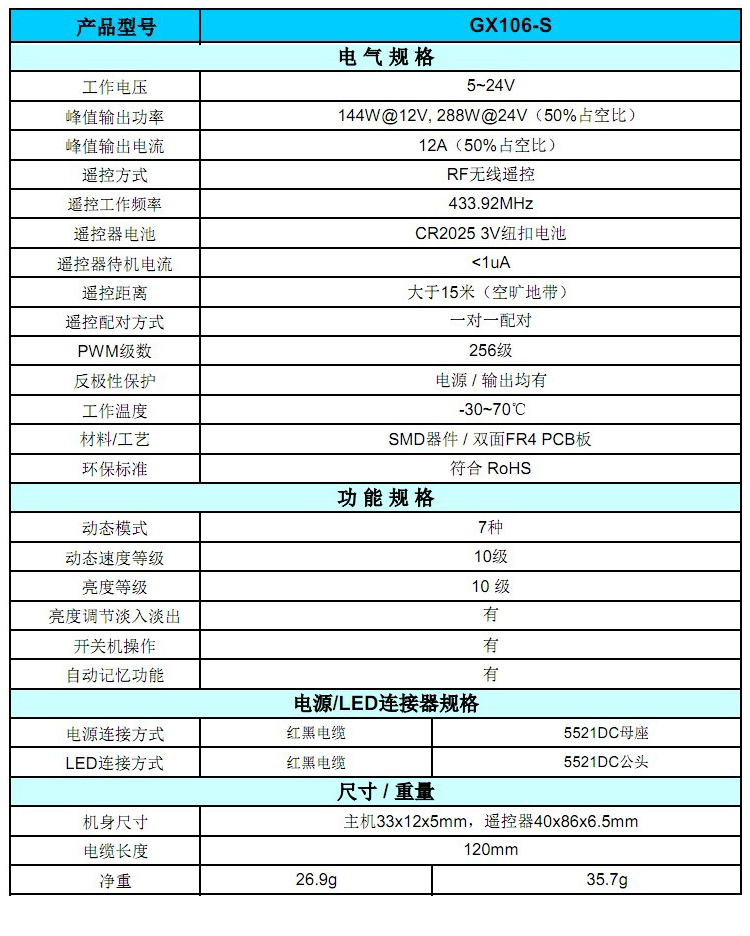 | 产品型号 | GX106-S | |
|---|---|---|
| 电 气 规 格 | | |
| 工作电压 | 5~24V | |
| 峰值输出功率 | 144W@12V, 288W@24V（50%占空比） | |
| 峰值输出电流 | 12A（50%占空比） | |
| 遥控方式 | RF无线遥控 | |
| 遥控工作频率 | 433.92MHz | |
| 遥控器电池 | CR2025 3V纽扣电池 | |
| 遥控器待机电流 | <1uA | |
| 遥控距离 | 大于15米（空旷地带） | |
| 遥控配对方式 | 一对一配对 | |
| PWM级数 | 256级 | |
| 反极性保护 | 电源 / 输出均有 | |
| 工作温度 | -30~70℃ | |
| 材料/工艺 | SMD器件 / 双面FR4 PCB板 | |
| 环保标准 | 符合 RoHS | |
| 功 能 规 格 | | |
| 动态模式 | 7种 | |
| 动态速度等级 | 10级 | |
| 亮度等级 | 10 级 | |
| 亮度调节淡入淡出 | 有 | |
| 开关机操作 | 有 | |
| 自动记忆功能 | 有 | |
| 电源/LED连接器规格 | | |
| 电源连接方式 | 红黑电缆 | 5521DC母座 |
| LED连接方式 | 红黑电缆 | 5521DC公头 |
| 尺寸 / 重量 | | |
| 机身尺寸 | 主机33x12x5mm，遥控器40x86x6.5mm | |
| 电缆长度 | 120mm | |
| 净重 | 26.9g | 35.7g |